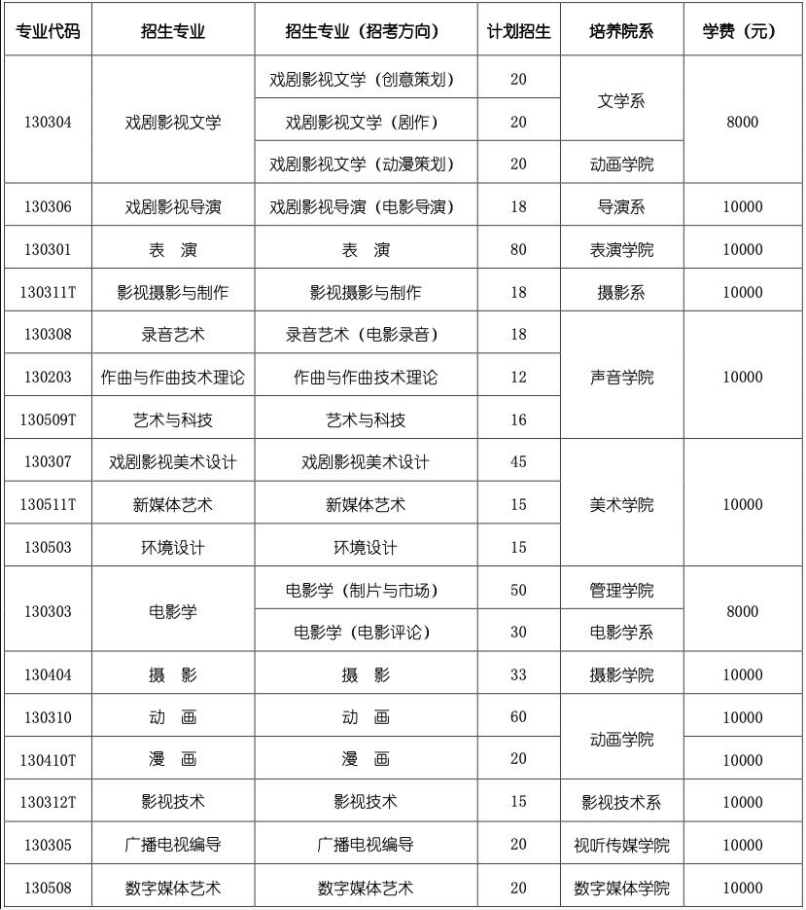 | 专业代码 | 招生专业 | 招生专业（招考方向） | 计划招生 | 培养院系 | 学费（元） |
|---|---|---|---|---|---|
| 130304 | 戏剧影视文学 | 戏剧影视文学（创意策划） | 20 | 文学系 | 8000 |
| | | 戏剧影视文学（剧作） | 20 | | |
| | | 戏剧影视文学（动漫策划） | 20 | 动画学院 | |
| 130306 | 戏剧影视导演 | 戏剧影视导演（电影导演） | 18 | 导演系 | 10000 |
| 130301 | 表 演 | 表 演 | 80 | 表演学院 | 10000 |
| 130311T | 影视摄影与制作 | 影视摄影与制作 | 18 | 摄影系 | 10000 |
| 130308 | 录音艺术 | 录音艺术（电影录音） | 18 | 声音学院 | 10000 |
| 130203 | 作曲与作曲技术理论 | 作曲与作曲技术理论 | 12 | | |
| 130509T | 艺术与科技 | 艺术与科技 | 16 | | |
| 130307 | 戏剧影视美术设计 | 戏剧影视美术设计 | 45 | 美术学院 | 10000 |
| 130511T | 新媒体艺术 | 新媒体艺术 | 15 | | |
| 130503 | 环境设计 | 环境设计 | 15 | | |
| 130303 | 电影学 | 电影学（制片与市场） | 50 | 管理学院 | 8000 |
| | | 电影学（电影评论） | 30 | 电影学系 | |
| 130404 | 摄 影 | 摄 影 | 33 | 摄影学院 | 10000 |
| 130310 | 动 画 | 动 画 | 60 | 动画学院 | 10000 |
| 130410T | 漫 画 | 漫 画 | 20 | | 10000 |
| 130312T | 影视技术 | 影视技术 | 15 | 影视技术系 | 10000 |
| 130305 | 广播电视编导 | 广播电视编导 | 20 | 视听传媒学院 | 10000 |
| 130508 | 数字媒体艺术 | 数字媒体艺术 | 20 | 数字媒体学院 | 10000 |